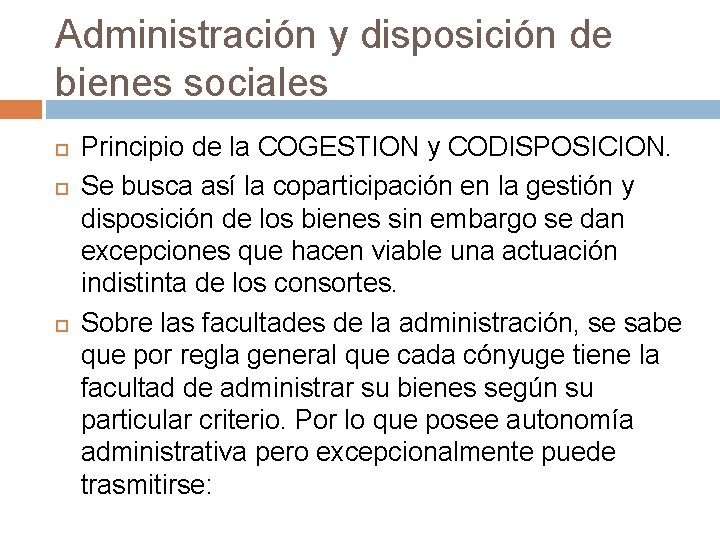 Administración y disposición de bienes sociales

Principio de la COGESTION y CODISPOSICION.

Se busca así la coparticipación en la gestión y disposición de los bienes sin embargo se dan excepciones que hacen viable una actuación indistinta de los consortes.

Sobre las facultades de la administración, se sabe que por regla general que cada cónyuge tiene la facultad de administrar su bienes según su particular criterio. Por lo que posee autonomía administrativa pero excepcionalmente puede trasmitirse: